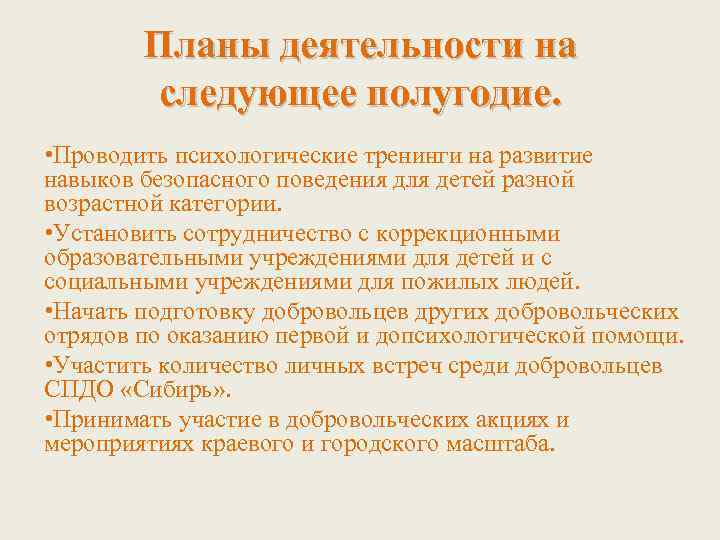 Планы деятельности на следующее полугодие.

•Проводить психологические тренинги на развитие навыков безопасного поведения для детей разной возрастной категории.

•Установить сотрудничество с коррекционными образовательными учреждениями для детей и с социальными учреждениями для пожилых людей.

•Начать подготовку добровольцев других добровольческих отрядов по оказанию первой и допсихологической помощи.

•Участить количество личных встреч среди добровольцев СПДО «Сибирь».

•Принимать участие в добровольческих акциях и мероприятиях краевого и городского масштаба.